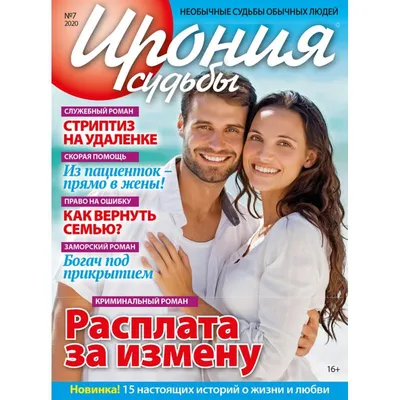 №7
2020

НЕОБЫЧНЫЕ СУДЬБЫ ОБЫЧНЫХ ЛЮДЕЙ

Ирония судьбы

СЛУЖЕБНЫЙ РОМАН
СТРИПТИЗ НА УДАЛЕНКЕ

СКОРАЯ ПОМОЩЬ
Из пациенток – прямо в жены!

ПРАВО НА ОШИБКУ
КАК ВЕРНУТЬ СЕМЬЮ?

ЗАМОРСКИЙ РОМАН
Богач под прикрытием

КРИМИНАЛЬНЫЙ РОМАН
Расплата за измену

16+

Новинка! 15 настоящих историй о жизни и любви